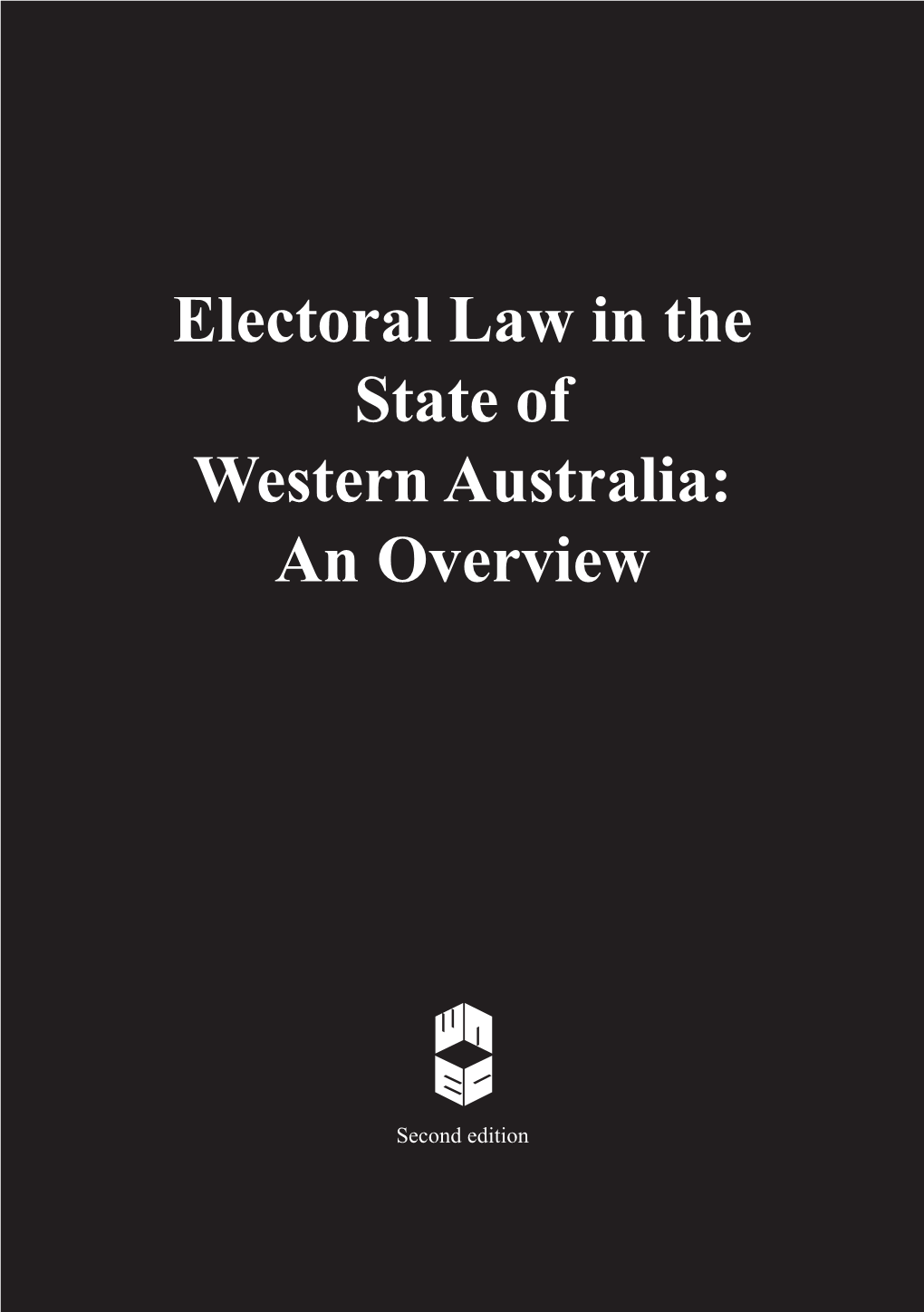 Electoral Law in the State of Western Australia: An Overview

Second edition